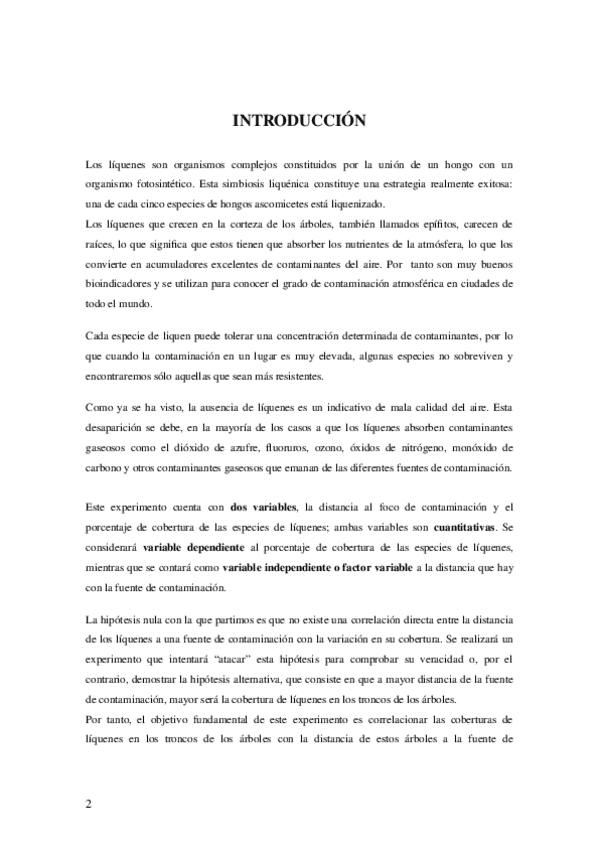 INTRODUCCIÓN

Los líquenes son organismos complejos constituidos por la unión de un hongo con un organismo fotosintético. Esta simbiosis liquénica constituye una estrategia realmente exitosa: una de cada cinco especies de hongos ascomicetes está liquenizado.
Los líquenes que crecen en la corteza de los árboles, también llamados epífitos, carecen de raíces, lo que significa que estos tienen que absorber los nutrientes de la atmósfera, lo que los convierte en acumuladores excelentes de contaminantes del aire. Por tanto son muy buenos bioindicadores y se utilizan para conocer el grado de contaminación atmosférica en ciudades de todo el mundo.

Cada especie de liquen puede tolerar una concentración determinada de contaminantes, por lo que cuando la contaminación en un lugar es muy elevada, algunas especies no sobreviven y encontraremos sólo aquellas que sean más resistentes.

Como ya se ha visto, la ausencia de líquenes es un indicativo de mala calidad del aire. Esta desaparición se debe, en la mayoría de los casos a que los líquenes absorben contaminantes gaseosos como el dióxido de azufre, fluoruros, ozono, óxidos de nitrógeno, monóxido de carbono y otros contaminantes gaseosos que emanan de las diferentes fuentes de contaminación.

Este experimento cuenta con dos variables, la distancia al foco de contaminación y el porcentaje de cobertura de las especies de líquenes; ambas variables son cuantitativas. Se considerará variable dependiente al porcentaje de cobertura de las especies de líquenes, mientras que se contará como variable independiente o factor variable a la distancia que hay con la fuente de contaminación.

La hipótesis nula con la que partimos es que no existe una correlación directa entre la distancia de los líquenes a una fuente de contaminación con la variación en su cobertura. Se realizará un experimento que intentará "atacar" esta hipótesis para comprobar su veracidad o, por el contrario, demostrar la hipótesis alternativa, que consiste en que a mayor distancia de la fuente de contaminación, mayor será la cobertura de líquenes en los troncos de los árboles.
Por tanto, el objetivo fundamental de este experimento es correlacionar las coberturas de líquenes en los troncos de los árboles con la distancia de estos árboles a la fuente de

2